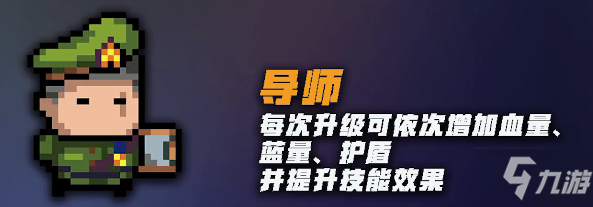 导师
每次升级可依次增加血量、蓝量、护盾
并提升技能效果

九游